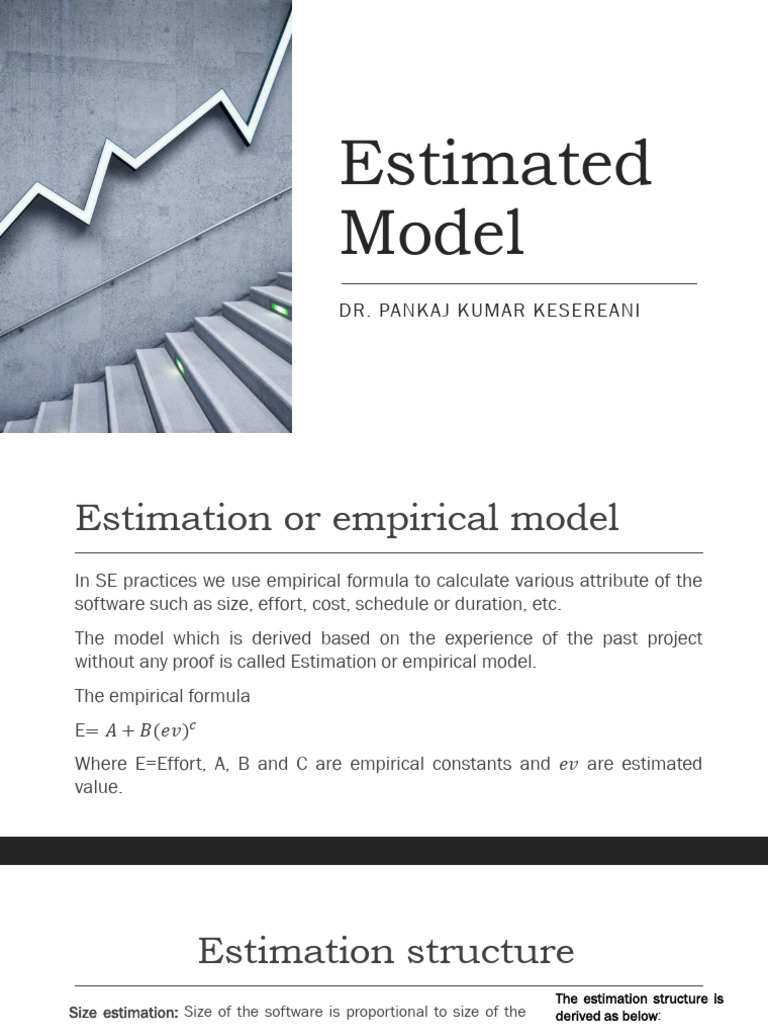 Estimated Model

DR. PANKAJ KUMAR KESEREANI

Estimation or empirical model

In SE practices we use empirical formula to calculate various attribute of the software such as size, effort, cost, schedule or duration, etc.

The model which is derived based on the experience of the past project without any proof is called Estimation or empirical model.

The empirical formula

E= $A + B(ev)^c$

Where E=Effort, A, B and C are empirical constants and $ev$ are estimated value.

Estimation structure

Size estimation: Size of the software is proportional to size of the

The estimation structure is derived as below: